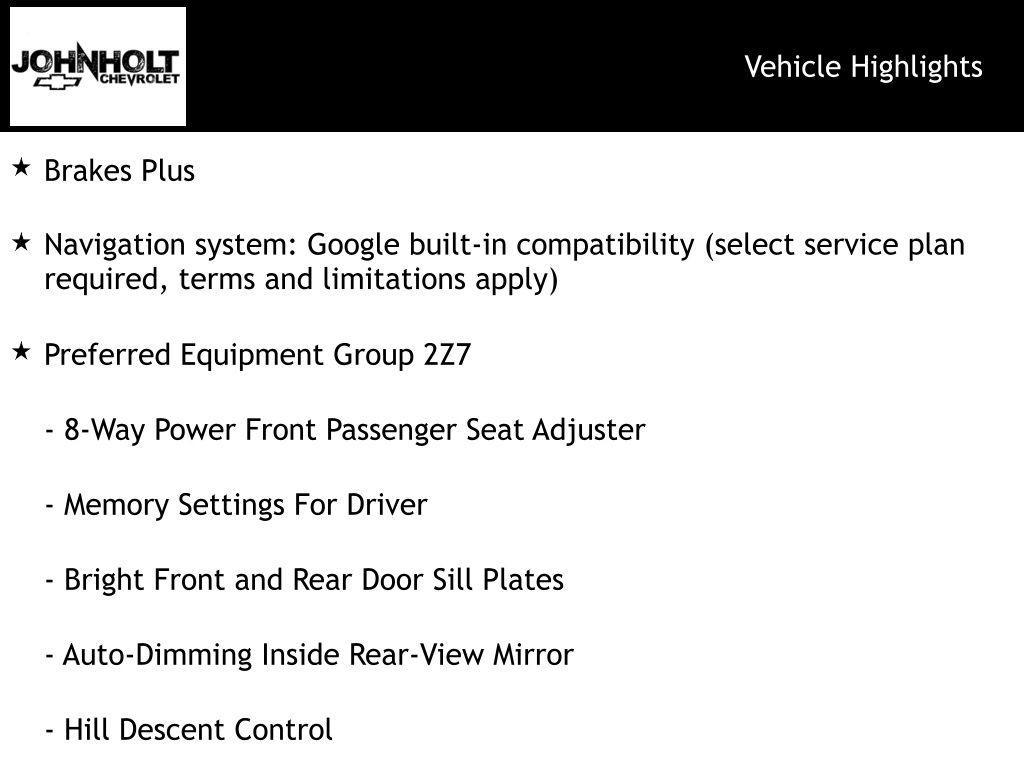 JOHNHOLT
CHEVROLET

Vehicle Highlights

★ Brakes Plus

★ Navigation system: Google built-in compatibility (select service plan required, terms and limitations apply)

★ Preferred Equipment Group 2Z7

- 8-Way Power Front Passenger Seat Adjuster

- Memory Settings For Driver

- Bright Front and Rear Door Sill Plates

- Auto-Dimming Inside Rear-View Mirror

- Hill Descent Control